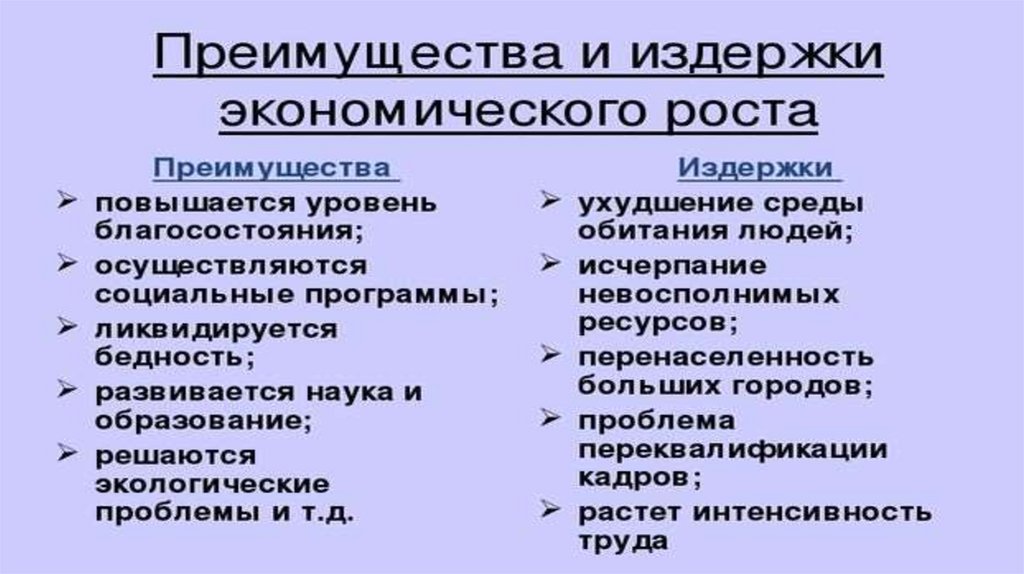 Преимущества и издержки экономического роста

Преимущества

➢ повышается уровень благосостояния;
➢ осуществляются социальные программы;
➢ ликвидируется бедность;
➢ развивается наука и образование;
➢ решаются экологические проблемы и т.д.

Издержки

➢ ухудшение среды обитания людей;
➢ исчерпание невосполнимых ресурсов;
➢ перенаселенность больших городов;
➢ проблема переквалификации кадров;
➢ растет интенсивность труда